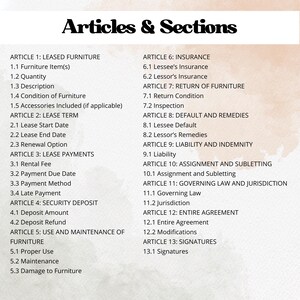 Articles & Sections

ARTICLE 1: LEASED FURNITURE
1.1 Furniture Item(s)
1.2 Quantity
1.3 Description
1.4 Condition of Furniture
1.5 Accessories Included (if applicable)
ARTICLE 2: LEASE TERM
2.1 Lease Start Date
2.2 Lease End Date
2.3 Renewal Option
ARTICLE 3: LEASE PAYMENTS
3.1 Rental Fee
3.2 Payment Due Date
3.3 Payment Method
3.4 Late Payment
ARTICLE 4: SECURITY DEPOSIT
4.1 Deposit Amount
4.2 Deposit Refund
ARTICLE 5: USE AND MAINTENANCE OF FURNITURE
5.1 Proper Use
5.2 Maintenance
5.3 Damage to Furniture

ARTICLE 6: INSURANCE
6.1 Lessee's Insurance
6.2 Lessor's Insurance
ARTICLE 7: RETURN OF FURNITURE
7.1 Return Condition
7.2 Inspection
ARTICLE 8: DEFAULT AND REMEDIES
8.1 Lessee Default
8.2 Lessor's Remedies
ARTICLE 9: LIABILITY AND INDEMNITY
9.1 Liability
ARTICLE 10: ASSIGNMENT AND SUBLETTING
10.1 Assignment and Subletting
ARTICLE 11: GOVERNING LAW AND JURISDICTION
11.1 Governing Law
11.2 Jurisdiction
ARTICLE 12: ENTIRE AGREEMENT
12.1 Entire Agreement
12.2 Modifications
ARTICLE 13: SIGNATURES
13.1 Signatures